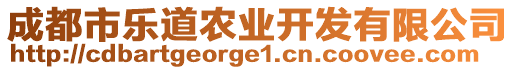 成都市乐道农业开发有限公司
http://cdbartgeorge1.cn.coovee.com